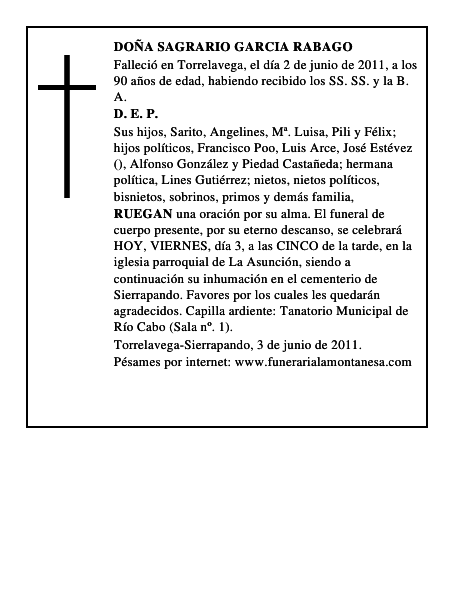 DOÑA SAGRARIO GARCIA RABAGO

Falleció en Torrelavega, el día 2 de junio de 2011, a los 90 años de edad, habiendo recibido los SS. SS. y la B. A.

D. E. P.

Sus hijos, Sarito, Angelines, Mª. Luisa, Pili y Félix; hijos políticos, Francisco Poo, Luis Arce, José Estévez (), Alfonso González y Piedad Castañeda; hermana política, Lines Gutiérrez; nietos, nietos políticos, bisnietos, sobrinos, primos y demás familia, RUEGAN una oración por su alma. El funeral de cuerpo presente, por su eterno descanso, se celebrará HOY, VIERNES, día 3, a las CINCO de la tarde, en la iglesia parroquial de La Asunción, siendo a continuación su inhumación en el cementerio de Sierrapando. Favores por los cuales les quedarán agradecidos. Capilla ardiente: Tanatorio Municipal de Río Cabo (Sala nº. 1).

Torrelavega-Sierrapando, 3 de junio de 2011.
Pésames por internet: www.funerarialamontanesa.com